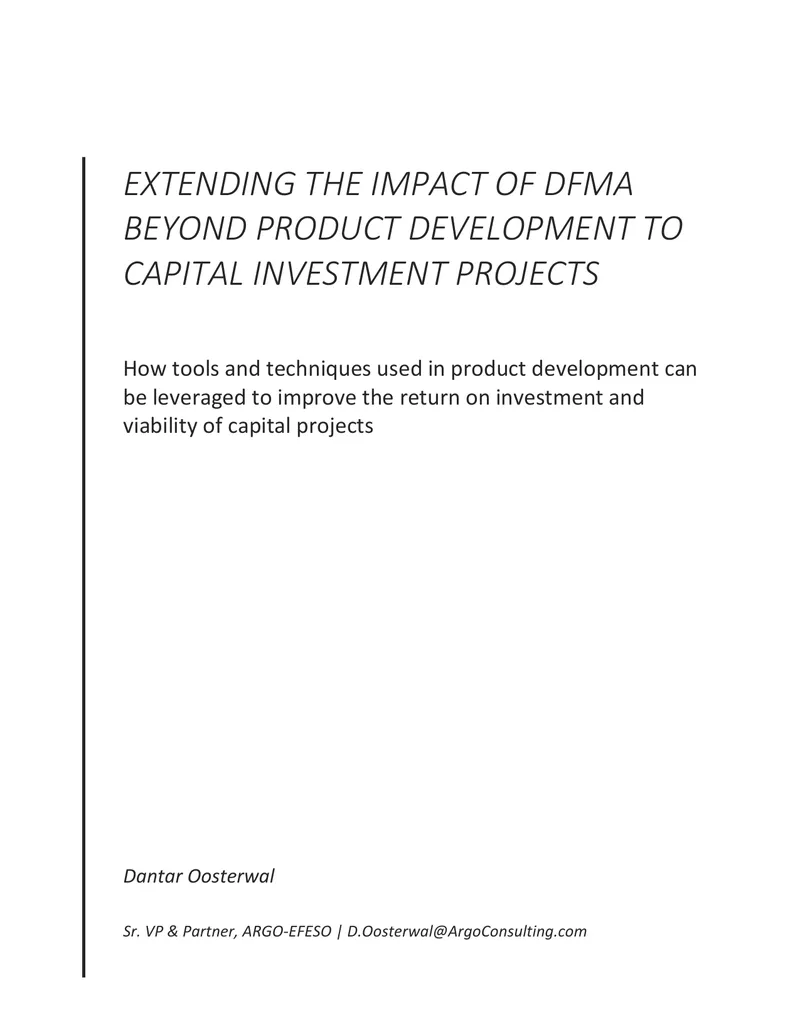 EXTENDING THE IMPACT OF DFMA BEYOND PRODUCT DEVELOPMENT TO CAPITAL INVESTMENT PROJECTS

How tools and techniques used in product development can be leveraged to improve the return on investment and viability of capital projects

Dantar Oosterwal

Sr. VP & Partner, ARGO-EFESO | D.Oosterwal@ArgoConsulting.com